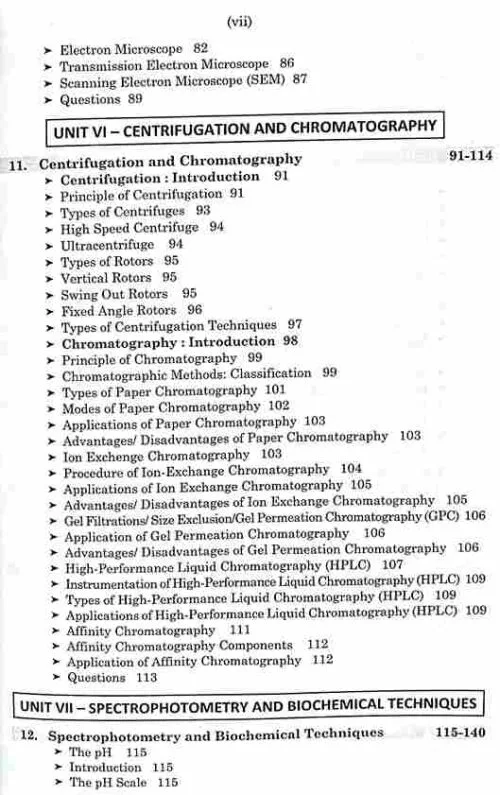 (vii)

➤ Electron Microscope 82
➤ Transmission Electron Microscope 86
➤ Scanning Electron Microscope (SEM) 87
➤ Questions 89

UNIT VI – CENTRIFUGATION AND CHROMATOGRAPHY

11. Centrifugation and Chromatography 91-114
➤ Centrifugation : Introduction 91
➤ Principle of Centrifugation 91
➤ Types of Centrifuges 93
➤ High Speed Centrifuge 94
➤ Ultracentrifuge 94
➤ Types of Rotors 95
➤ Vertical Rotors 95
➤ Swing Out Rotors 95
➤ Fixed Angle Rotors 96
➤ Types of Centrifugation Techniques 97
➤ Chromatography : Introduction 98
➤ Principle of Chromatography 99
➤ Chromatographic Methods: Classification 99
➤ Types of Paper Chromatography 101
➤ Modes of Paper Chromatography 102
➤ Applications of Paper Chromatography 103
➤ Advantages/ Disadvantages of Paper Chromatography 103
➤ Ion Exchenge Chromatography 103
➤ Procedure of Ion-Exchange Chromatography 104
➤ Applications of Ion Exchange Chromatography 105
➤ Advantages/ Disadvantages of Ion Exchange Chromatography 105
➤ Gel Filtrations/ Size Exclusion/Gel Permeation Chromatography (GPC) 106
➤ Application of Gel Permeation Chromatography 106
➤ Advantages/ Disadvantages of Gel Permeation Chromatography 106
➤ High-Performance Liquid Chromatography (HPLC) 107
➤ Instrumentation of High-Performance Liquid Chromatography (HPLC) 109
➤ Types of High-Performance Liquid Chromatography (HPLC) 109
➤ Applications of High-Performance Liquid Chromatography (HPLC) 109
➤ Affinity Chromatography 111
➤ Affinity Chromatography Components 112
➤ Application of Affinity Chromatography 112
➤ Questions 113

UNIT VII – SPECTROPHOTOMETRY AND BIOCHEMICAL TECHNIQUES

12. Spectrophotometry and Biochemical Techniques 115-140
➤ The pH 115
➤ Introduction 115
➤ The pH Scale 115